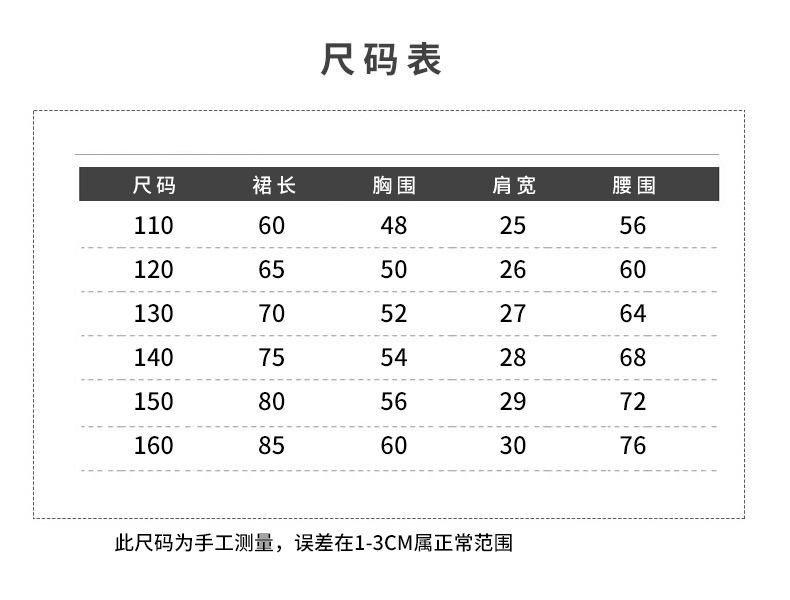 尺码表

| 尺码 | 裙长 | 胸围 | 肩宽 | 腰围 |
|---|---|---|---|---|
| 110 | 60 | 48 | 25 | 56 |
| 120 | 65 | 50 | 26 | 60 |
| 130 | 70 | 52 | 27 | 64 |
| 140 | 75 | 54 | 28 | 68 |
| 150 | 80 | 56 | 29 | 72 |
| 160 | 85 | 60 | 30 | 76 |

此尺码为手工测量，误差在1-3CM属正常范围